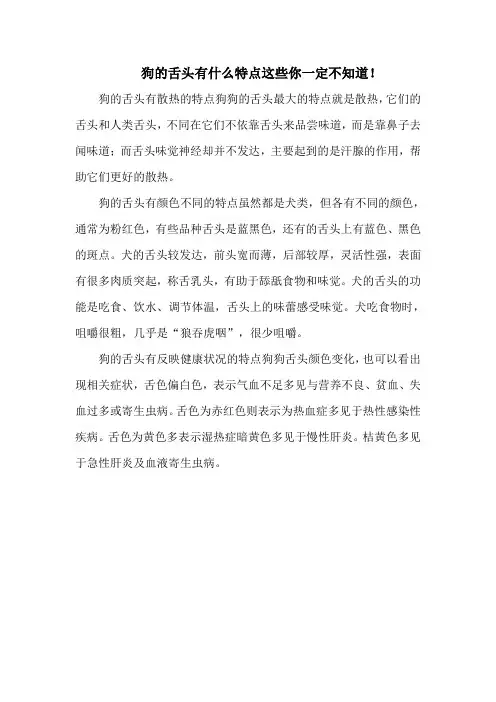 狗的舌头有什么特点这些你一定不知道！

狗的舌头有散热的特点狗狗的舌头最大的特点就是散热，它们的舌头和人类舌头，不同在它们不依靠舌头来品尝味道，而是靠鼻子去闻味道；而舌头味觉神经却并不发达，主要起到的是汗腺的作用，帮助它们更好的散热。

狗的舌头有颜色不同的特点虽然都是犬类，但各有不同的颜色，通常为粉红色，有些品种舌头是蓝黑色，还有的舌头上有蓝色、黑色的斑点。犬的舌头较发达，前头宽而薄，后部较厚，灵活性强，表面有很多肉质突起，称舌乳头，有助于舔舐食物和味觉。犬的舌头的功能是吃食、饮水、调节体温，舌头上的味蕾感受味觉。犬吃食物时，咀嚼很粗，几乎是“狼吞虎咽”，很少咀嚼。

狗的舌头有反映健康状况的特点狗狗舌头颜色变化，也可以看出现相关症状，舌色偏白色，表示气血不足多见与营养不良、贫血、失血过多或寄生虫病。舌色为赤红色则表示为热血症多见于热性感染性疾病。舌色为黄色多表示湿热症暗黄色多见于慢性肝炎。桔黄色多见于急性肝炎及血液寄生虫病。